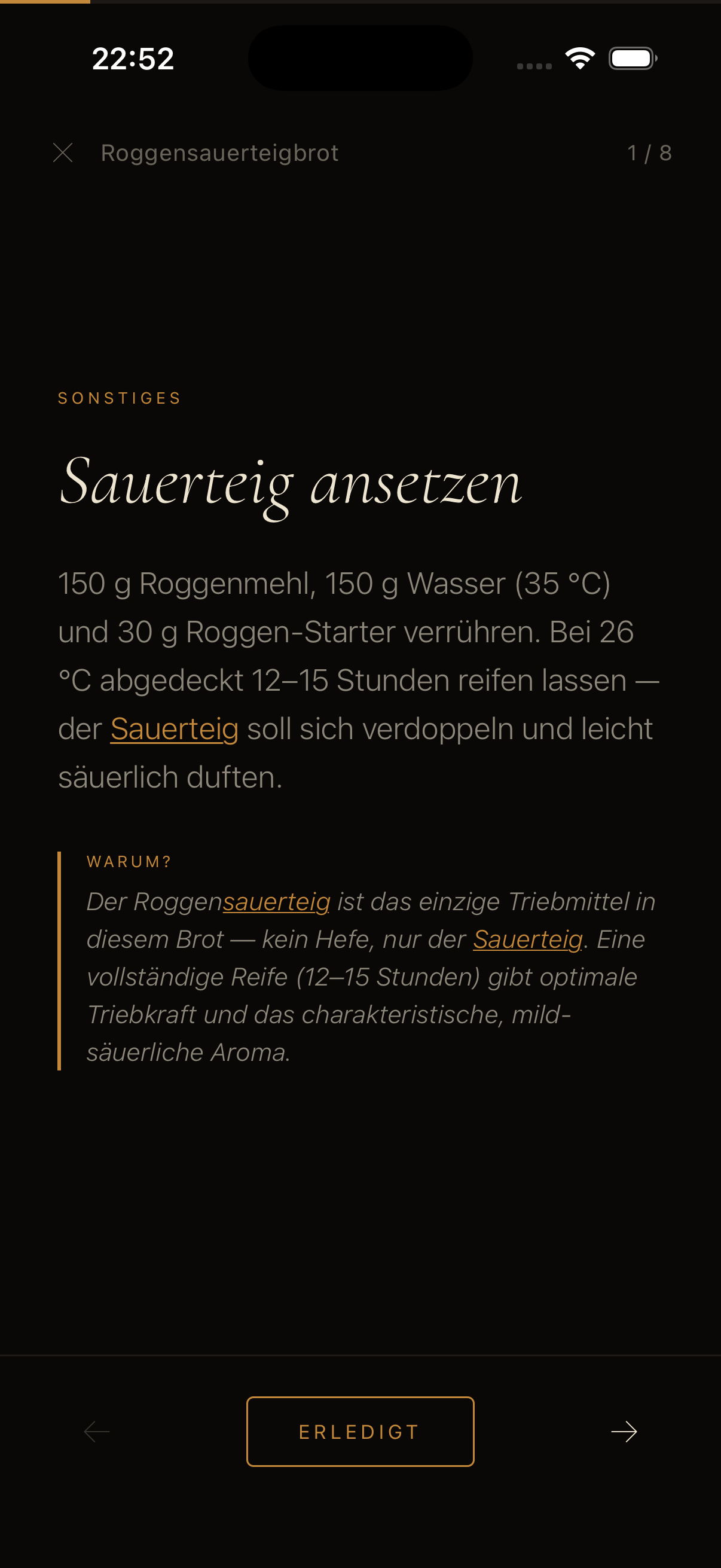 22:52

Roggensauerteigbrot

1 / 8

SONSTIGES

Sauerteig ansetzen

150 g Roggenmehl, 150 g Wasser (35 °C) und 30 g Roggen-Starter verrühren. Bei 26 °C abgedeckt 12–15 Stunden reifen lassen — der Sauerteig soll sich verdoppeln und leicht säuerlich duften.

WARUM?

Der Roggensauerteig ist das einzige Triebmittel in diesem Brot — kein Hefe, nur der Sauerteig. Eine vollständige Reife (12–15 Stunden) gibt optimale Triebkraft und das charakteristische, mild-säuerliche Aroma.

ERLEDIGT